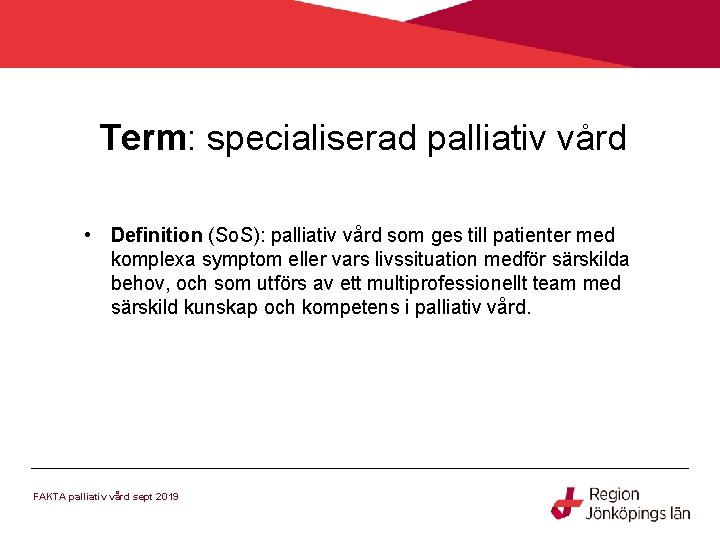 Term: specialiserad palliativ vård

• Definition (SoS): palliativ vård som ges till patienter med komplexa symptom eller vars livssituation medför särskilda behov, och som utförs av ett multiprofessionellt team med särskild kunskap och kompetens i palliativ vård.

FAKTA palliativ vård sept 2019

Region Jönköpings län